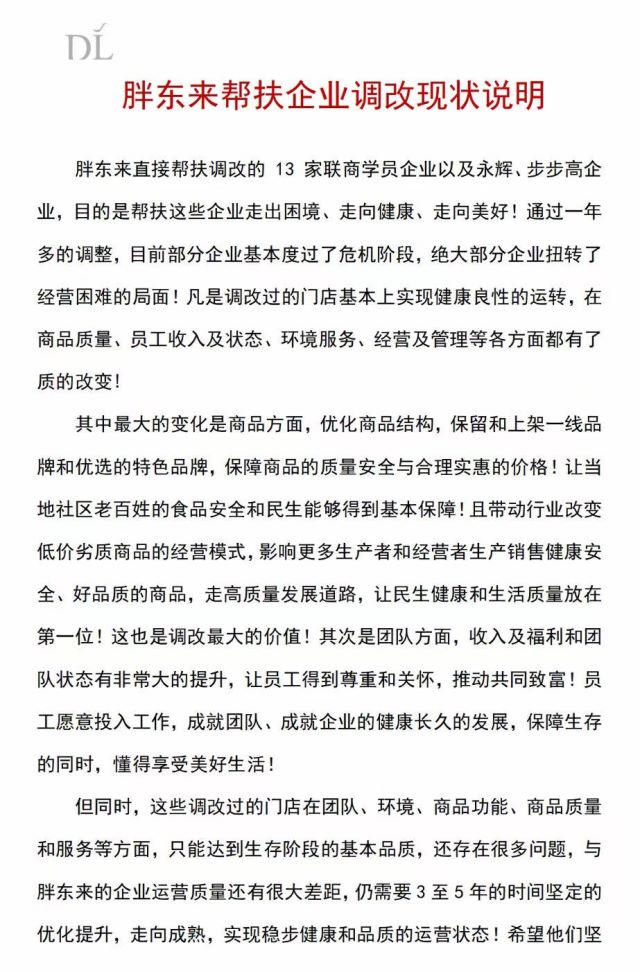 DL

胖东来帮扶企业调改现状说明

胖东来直接帮扶调改的 13 家联商学员企业以及永辉、步步高企业，目的是帮扶这些企业走出困境、走向健康、走向美好！通过一年多的调整，目前部分企业基本度过了危机阶段，绝大部分企业扭转了经营困难的局面！凡是调改过的门店基本上实现健康良性的运转，在商品质量、员工收入及状态、环境服务、经营及管理等各方面都有了质的改变！

其中最大的变化是商品方面，优化商品结构，保留和上架一线品牌和优选的特色品牌，保障商品的质量安全与合理实惠的价格！让当地社区老百姓的食品安全和民生能够得到基本保障！且带动行业改变低价劣质商品的经营模式，影响更多生产者和经营者生产销售健康安全、好品质的商品，走高质量发展道路，让民生健康和生活质量放在第一位！这也是调改最大的价值！其次是团队方面，收入及福利和团队状态有非常大的提升，让员工得到尊重和关怀，推动共同致富！员工愿意投入工作，成就团队、成就企业的健康长久的发展，保障生存的同时，懂得享受美好生活！

但同时，这些调改过的门店在团队、环境、商品功能、商品质量和服务等方面，只能达到生存阶段的基本品质，还存在很多问题，与胖东来的企业运营质量还有很大差距，仍需要 3 至 5 年的时间坚定的优化提升，走向成熟，实现稳步健康和品质的运营状态！希望他们坚